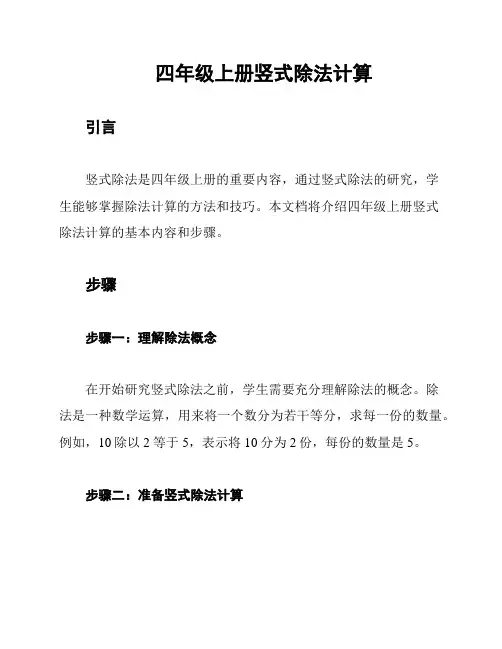 四年级上册竖式除法计算

引言

竖式除法是四年级上册的重要内容，通过竖式除法的研究，学生能够掌握除法计算的方法和技巧。本文档将介绍四年级上册竖式除法计算的基本内容和步骤。

步骤

步骤一：理解除法概念

在开始研究竖式除法之前，学生需要充分理解除法的概念。除法是一种数学运算，用来将一个数分为若干等分，求每一份的数量。例如，10 除以 2 等于 5，表示将 10 分为 2 份，每份的数量是 5。

步骤二：准备竖式除法计算